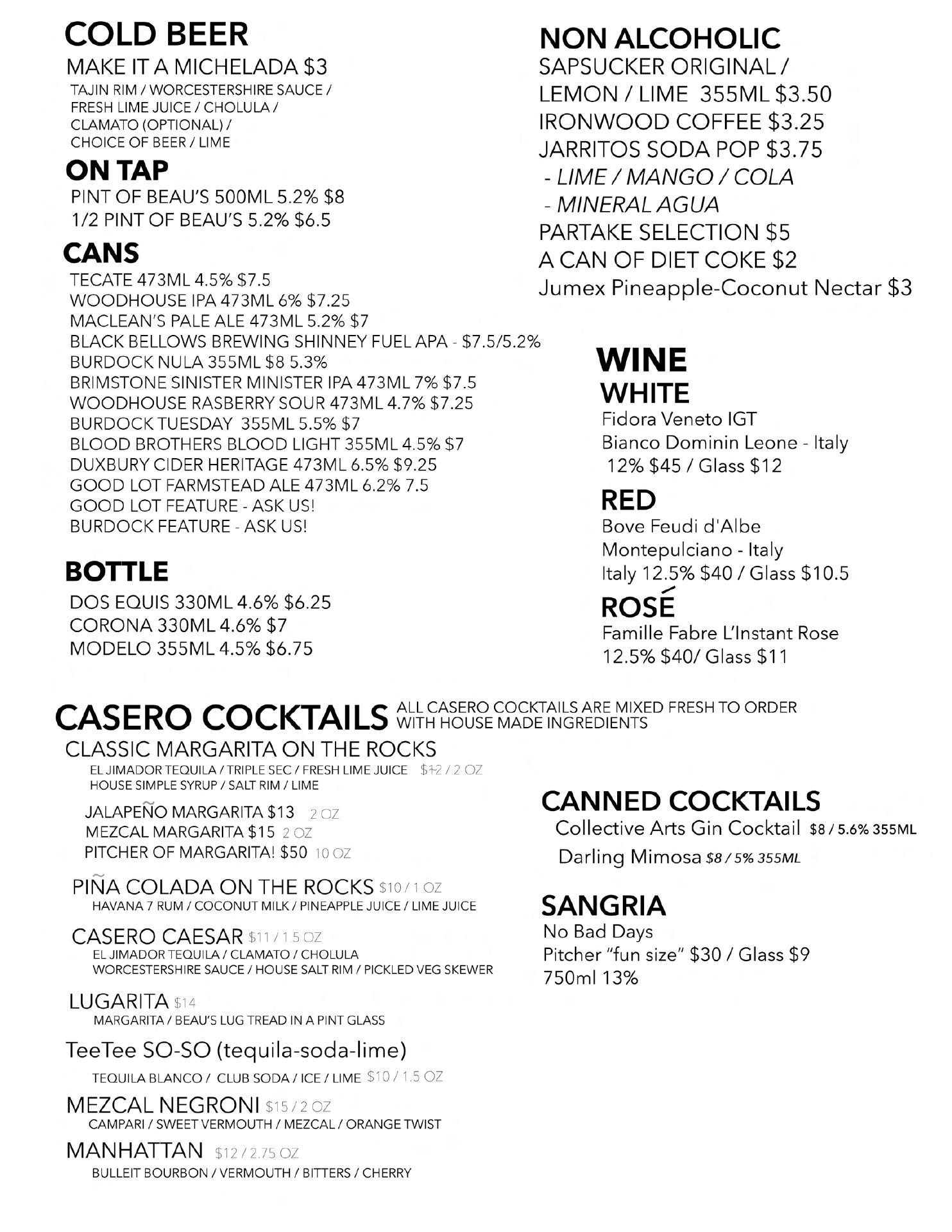 COLD BEER
MAKE IT A MICHELADA $3
TAJIN RIM / WORCESTERSHIRE SAUCE / FRESH LIME JUICE / CHOLULA / CLAMATO (OPTIONAL) / CHOICE OF BEER / LIME

ON TAP
PINT OF BEAU'S 500ML 5.2% $8
1/2 PINT OF BEAU'S 5.2% $6.5

CANS
TECATE 473ML 4.5% $7.5
WOODHOUSE IPA 473ML 6% $7.25
MACLEAN'S PALE ALE 473ML 5.2% $7
BLACK BELLOWS BREWING SHINNEY FUEL APA - $7.5/5.2%
BURDOCK NULA 355ML $8 5.3%
BRIMSTONE SINISTER MINISTER IPA 473ML 7% $7.5
WOODHOUSE RASBERRY SOUR 473ML 4.7% $7.25
BURDOCK TUESDAY 355ML 5.5% $7
BLOOD BROTHERS BLOOD LIGHT 355ML 4.5% $7
DUXBURY CIDER HERITAGE 473ML 6.5% $9.25
GOOD LOT FARMSTEAD ALE 473ML 6.2% 7.5
GOOD LOT FEATURE - ASK US!
BURDOCK FEATURE - ASK US!

BOTTLE
DOS EQUIS 330ML 4.6% $6.25
CORONA 330ML 4.6% $7
MODELO 355ML 4.5% $6.75

NON ALCOHOLIC
SAPSUCKER ORIGINAL / LEMON / LIME 355ML $3.50
IRONWOOD COFFEE $3.25
JARRITOS SODA POP $3.75
- LIME / MANGO / COLA
- MINERAL AGUA
PARTAKE SELECTION $5
A CAN OF DIET COKE $2
Jumex Pineapple-Coconut Nectar $3

WINE
WHITE
Fidora Veneto IGT
Bianco Dominin Leone - Italy
12% $45 / Glass $12

RED
Bove Feudi d'Albe
Montepulciano - Italy
Italy 12.5% $40 / Glass $10.5

ROSÉ
Famille Fabre L'Instant Rose
12.5% $40/ Glass $11

CASERO COCKTAILS ALL CASERO COCKTAILS ARE MIXED FRESH TO ORDER WITH HOUSE MADE INGREDIENTS
CLASSIC MARGARITA ON THE ROCKS
EL JIMADOR TEQUILA / TRIPLE SEC / FRESH LIME JUICE $12 / 2 OZ
HOUSE SIMPLE SYRUP / SALT RIM / LIME
JALAPEÑO MARGARITA $13 2 OZ
MEZCAL MARGARITA $15 2 OZ
PITCHER OF MARGARITA! $50 10 OZ
PIÑA COLADA ON THE ROCKS $10 / 1 OZ
HAVANA 7 RUM / COCONUT MILK / PINEAPPLE JUICE / LIME JUICE
CASERO CAESAR $11 / 1.5 OZ
EL JIMADOR TEQUILA / CLAMATO / CHOLULA
WORCESTERSHIRE SAUCE / HOUSE SALT RIM / PICKLED VEG SKEWER
LUGARITA $14
MARGARITA / BEAU'S LUG TREAD IN A PINT GLASS
TeeTee SO-SO (tequila-soda-lime)
TEQUILA BLANCO / CLUB SODA / ICE / LIME $10 / 1.5 OZ
MEZCAL NEGRONI $15 / 2 OZ
CAMPARI / SWEET VERMOUTH / MEZCAL / ORANGE TWIST
MANHATTAN $12 / 2.75 OZ
BULLEIT BOURBON / VERMOUTH / BITTERS / CHERRY

CANNED COCKTAILS
Collective Arts Gin Cocktail $8 / 5.6% 355ML
Darling Mimosa $8 / 5% 355ML

SANGRIA
No Bad Days
Pitcher "fun size" $30 / Glass $9
750ml 13%